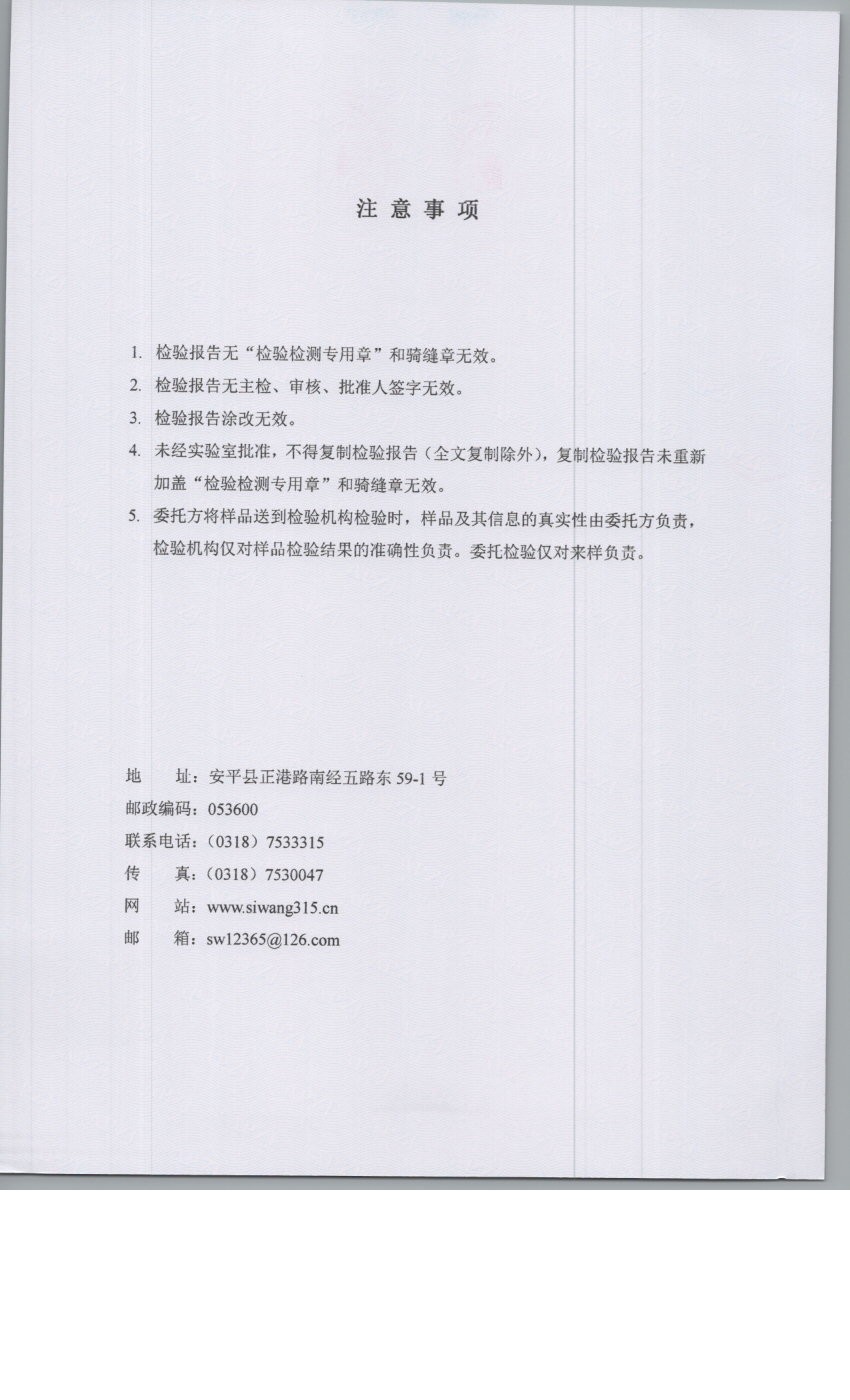 注意事项

1. 检验报告无“检验检测专用章”和骑缝章无效。

2. 检验报告无主检、审核、批准人签字无效。

3. 检验报告涂改无效。

4. 未经实验室批准，不得复制检验报告（全文复制除外），复制检验报告未重新加盖“检验检测专用章”和骑缝章无效。

5. 委托方将样品送到检验机构检验时，样品及其信息的真实性由委托方负责，检验机构仅对样品检验结果的准确性负责。委托检验仅对来样负责。

地　址：安平县正港路南经五路东 59-1 号
邮政编码：053600
联系电话：（0318）7533315
传　真：（0318）7530047
网　站：www.siwang315.cn
邮　箱：sw12365@126.com